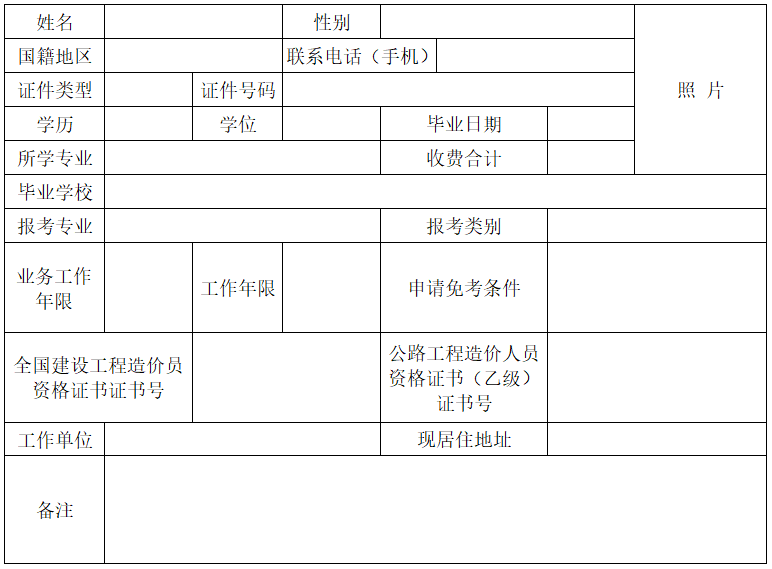 姓名
性别
照 片
国籍地区
联系电话（手机）
证件类型
证件号码
学历
学位
毕业日期
所学专业
收费合计
毕业学校
报考专业
报考类别
业务工作年限
工作年限
申请免考条件
全国建设工程造价员资格证书证书号
公路工程造价人员资格证书（乙级）证书号
工作单位
现居住地址
备注